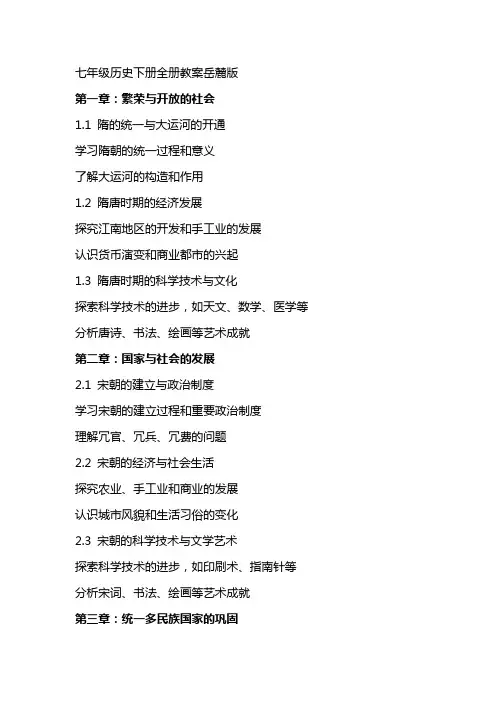 七年级历史下册全册教案岳麓版

第一章：繁荣与开放的社会

1.1 隋的统一与大运河的开通

学习隋朝的统一过程和意义

了解大运河的构造和作用

1.2 隋唐时期的经济发展

探究江南地区的开发和手工业的发展

认识货币演变和商业都市的兴起

1.3 隋唐时期的科学技术与文化

探索科学技术的进步，如天文、数学、医学等

分析唐诗、书法、绘画等艺术成就

第二章：国家与社会的发展

2.1 宋朝的建立与政治制度

学习宋朝的建立过程和重要政治制度

理解冗官、冗兵、冗费的问题

2.2 宋朝的经济与社会生活

探究农业、手工业和商业的发展

认识城市风貌和生活习俗的变化

2.3 宋朝的科学技术与文学艺术

探索科学技术的进步，如印刷术、指南针等

分析宋词、书法、绘画等艺术成就

第三章：统一多民族国家的巩固